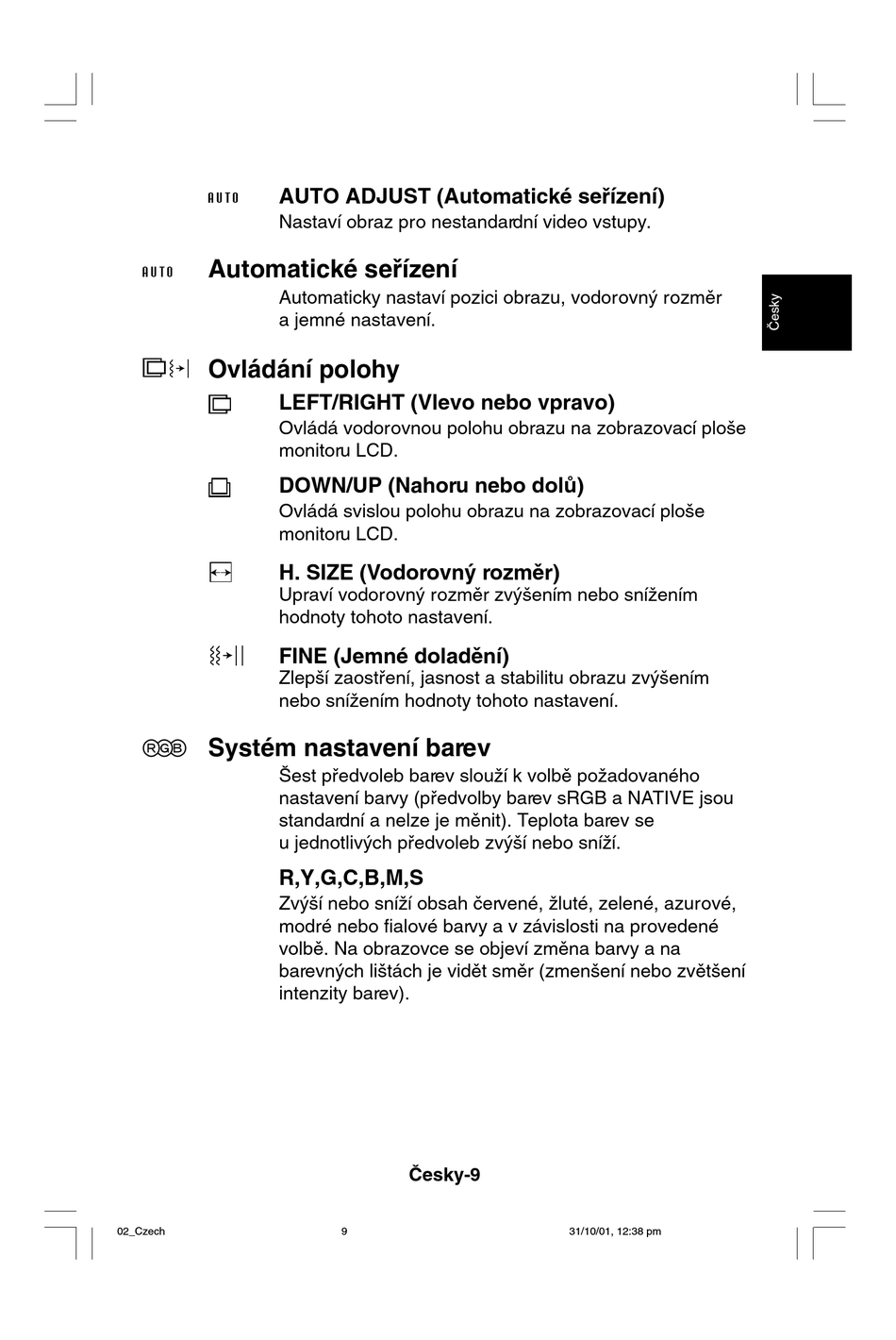 AUTO AUTO ADJUST (Automatické seřízení)
Nastaví obraz pro nestandardní video vstupy.

AUTO Automatické seřízení
Automaticky nastaví pozici obrazu, vodorovný rozměr a jemné nastavení.

Česky

Ovládání polohy

LEFT/RIGHT (Vlevo nebo vpravo)
Ovládá vodorovnou polohu obrazu na zobrazovací ploše monitoru LCD.

DOWN/UP (Nahoru nebo dolů)
Ovládá svislou polohu obrazu na zobrazovací ploše monitoru LCD.

H. SIZE (Vodorovný rozměr)
Upraví vodorovný rozměr zvýšením nebo snížením hodnoty tohoto nastavení.

FINE (Jemné doladění)
Zlepší zaostření, jasnost a stabilitu obrazu zvýšením nebo snížením hodnoty tohoto nastavení.

RGB Systém nastavení barev
Šest předvoleb barev slouží k volbě požadovaného nastavení barvy (předvolby barev sRGB a NATIVE jsou standardní a nelze je měnit). Teplota barev se u jednotlivých předvoleb zvýší nebo sníží.

R,Y,G,C,B,M,S
Zvýší nebo sníží obsah červené, žluté, zelené, azurové, modré nebo fialové barvy a v závislosti na provedené volbě. Na obrazovce se objeví změna barvy a na barevných lištách je vidět směr (zmenšení nebo zvětšení intenzity barev).

Česky-9

02_Czech 9 31/10/01, 12:38 pm